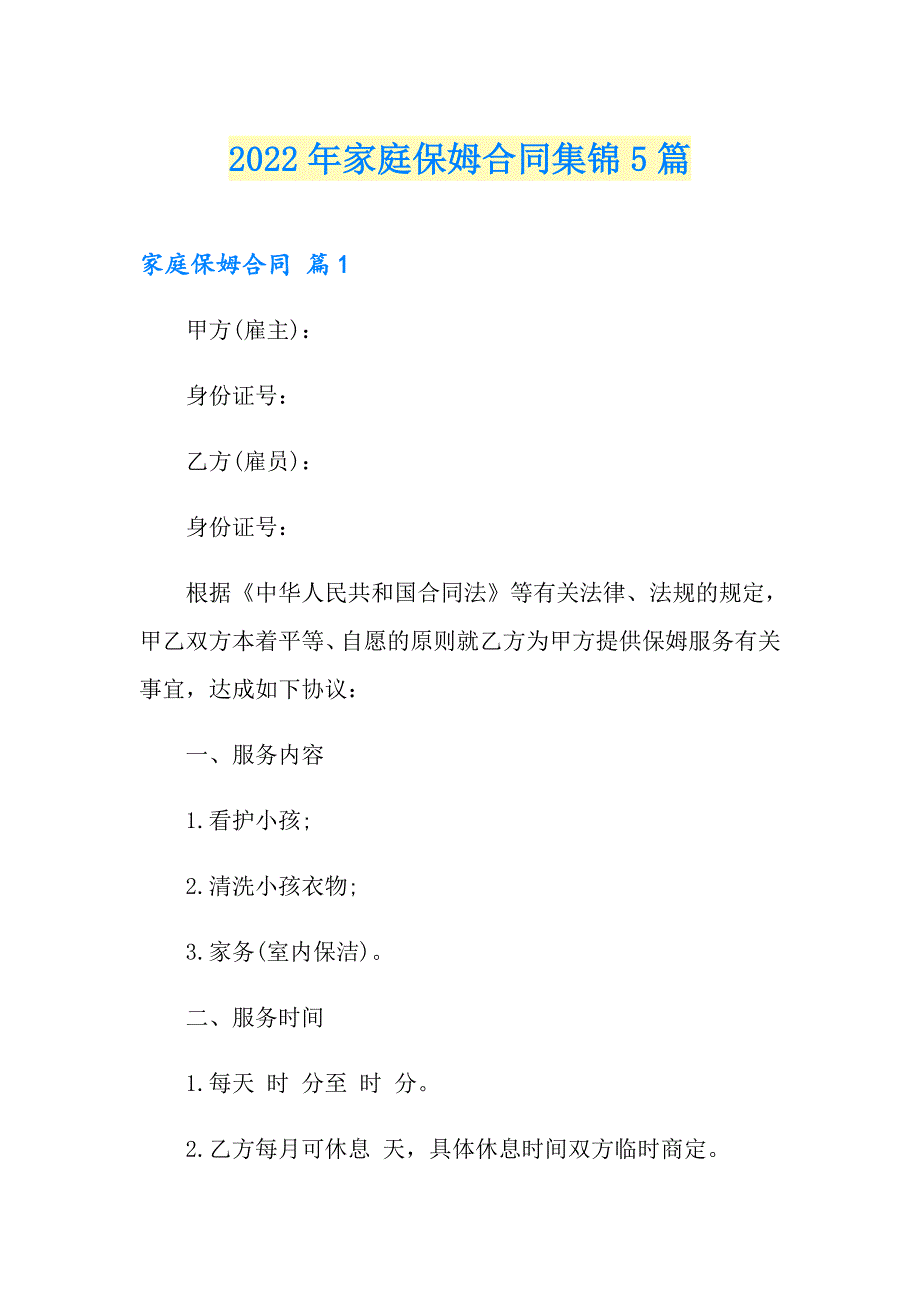 2022年家庭保姆合同集锦5篇

家庭保姆合同 篇1

甲方(雇主)：

身份证号：

乙方(雇员)：

身份证号：

根据《中华人民共和国合同法》等有关法律、法规的规定，甲乙双方本着平等、自愿的原则就乙方为甲方提供保姆服务有关事宜，达成如下协议：

一、服务内容

1.看护小孩;

2.清洗小孩衣物;

3.家务(室内保洁)。

二、服务时间

1.每天 时 分至 时 分。

2.乙方每月可休息 天，具体休息时间双方临时商定。